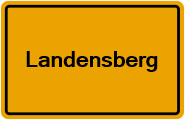 Landensberg